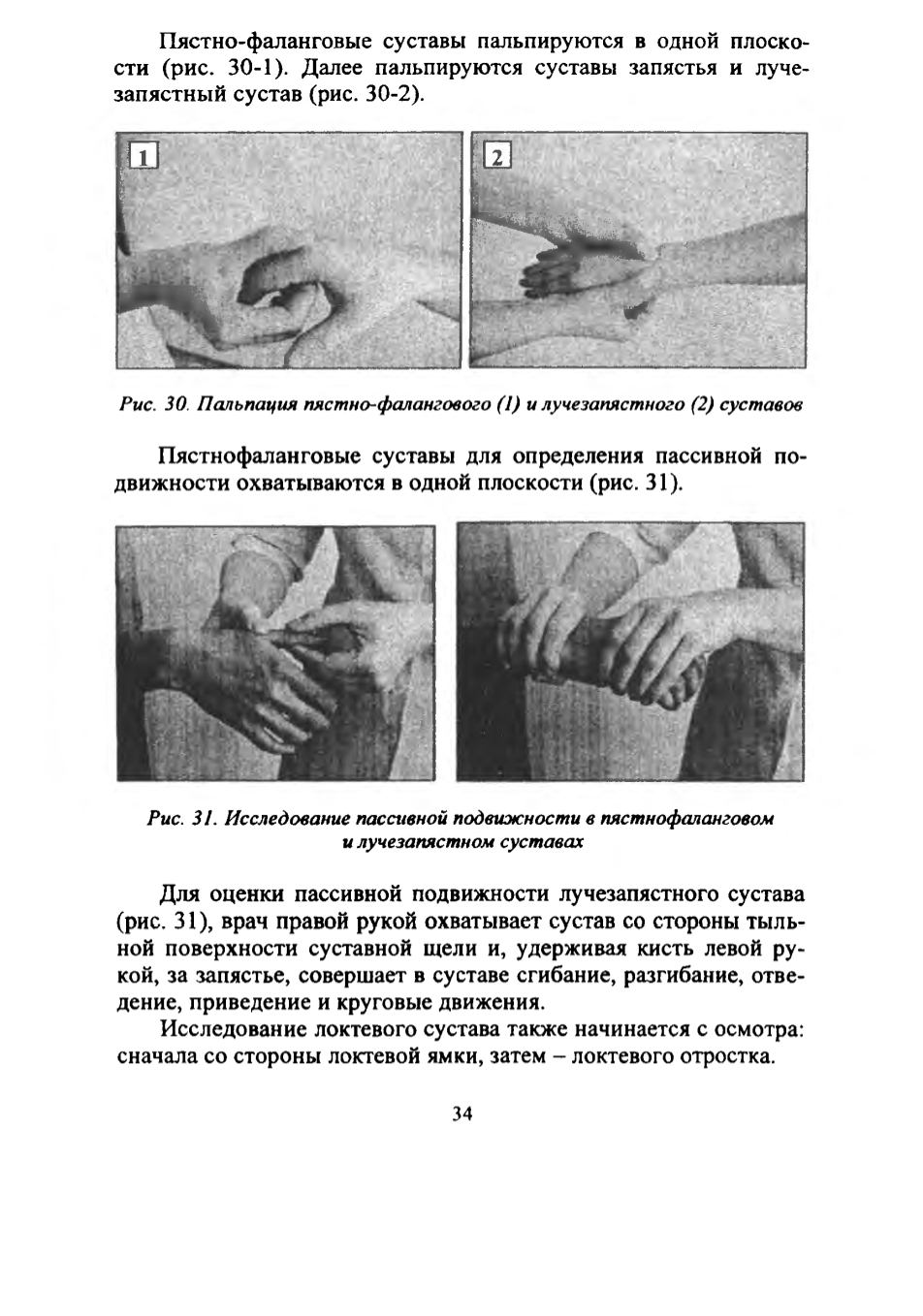 Пястно-фаланговые суставы пальпируются в одной плоскости (рис. 30-1). Далее пальпируются суставы запястья и лучезапястный сустав (рис. 30-2).

1

2

Рис. 30. Пальпация пястно-фалангового (1) и лучезапястного (2) суставов

Пястнофаланговые суставы для определения пассивной подвижности охватываются в одной плоскости (рис. 31).

Рис. 31. Исследование пассивной подвижности в пястнофаланговом и лучезапястном суставах

Для оценки пассивной подвижности лучезапястного сустава (рис. 31), врач правой рукой охватывает сустав со стороны тыльной поверхности суставной щели и, удерживая кисть левой рукой, за запястье, совершает в суставе сгибание, разгибание, отведение, приведение и круговые движения.

Исследование локтевого сустава также начинается с осмотра: сначала со стороны локтевой ямки, затем – локтевого отростка.

34